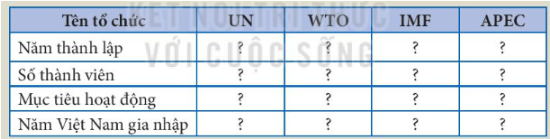 KẾT NỐI TRI THỨC VỚI CUỘC SỐNG

| Tên tổ chức | UN | WTO | IMF | APEC |
|---|---|---|---|---|
| Năm thành lập | ? | ? | ? | ? |
| Số thành viên | ? | ? | ? | ? |
| Mục tiêu hoạt động | ? | ? | ? | ? |
| Năm Việt Nam gia nhập | ? | ? | ? | ? |